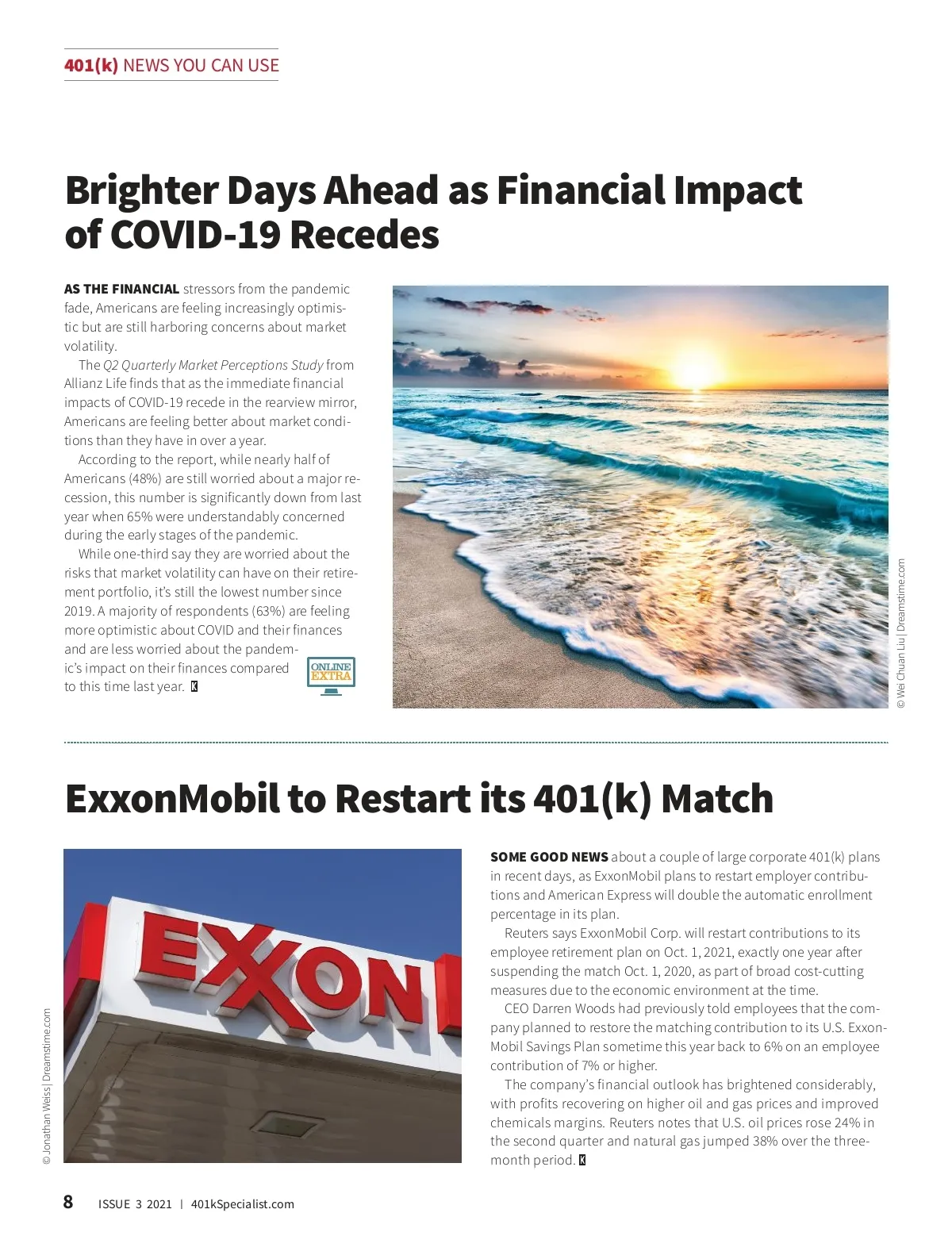 401(k) NEWS YOU CAN USE

Brighter Days Ahead as Financial Impact of COVID-19 Recedes

AS THE FINANCIAL stressors from the pandemic fade, Americans are feeling increasingly optimistic but are still harboring concerns about market volatility.

The Q2 Quarterly Market Perceptions Study from Allianz Life finds that as the immediate financial impacts of COVID-19 recede in the rearview mirror, Americans are feeling better about market conditions than they have in over a year.

According to the report, while nearly half of Americans (48%) are still worried about a major recession, this number is significantly down from last year when 65% were understandably concerned during the early stages of the pandemic.

While one-third say they are worried about the risks that market volatility can have on their retirement portfolio, it's still the lowest number since 2019. A majority of respondents (63%) are feeling more optimistic about COVID and their finances and are less worried about the pandemic's impact on their finances compared to this time last year. K

ONLINE EXTRA

© Wei Chuan Liu | Dreamstime.com

ExxonMobil to Restart its 401(k) Match

EXXON

© Jonathan Weiss | Dreamstime.com

SOME GOOD NEWS about a couple of large corporate 401(k) plans in recent days, as ExxonMobil plans to restart employer contributions and American Express will double the automatic enrollment percentage in its plan.

Reuters says ExxonMobil Corp. will restart contributions to its employee retirement plan on Oct. 1, 2021, exactly one year after suspending the match Oct. 1, 2020, as part of broad cost-cutting measures due to the economic environment at the time.

CEO Darren Woods had previously told employees that the company planned to restore the matching contribution to its U.S. ExxonMobil Savings Plan sometime this year back to 6% on an employee contribution of 7% or higher.

The company's financial outlook has brightened considerably, with profits recovering on higher oil and gas prices and improved chemicals margins. Reuters notes that U.S. oil prices rose 24% in the second quarter and natural gas jumped 38% over the three-month period. K

8 ISSUE 3 2021 | 401kSpecialist.com